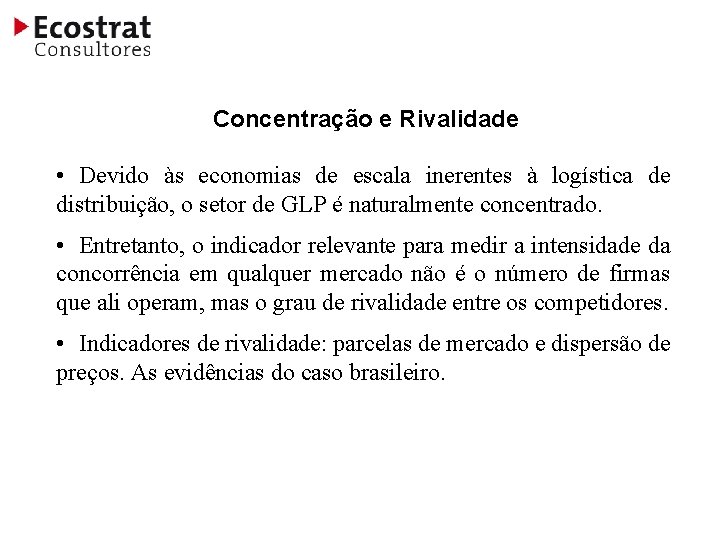 Ecostrat
Consultores

Concentração e Rivalidade

• Devido às economias de escala inerentes à logística de distribuição, o setor de GLP é naturalmente concentrado.

• Entretanto, o indicador relevante para medir a intensidade da concorrência em qualquer mercado não é o número de firmas que ali operam, mas o grau de rivalidade entre os competidores.

• Indicadores de rivalidade: parcelas de mercado e dispersão de preços. As evidências do caso brasileiro.